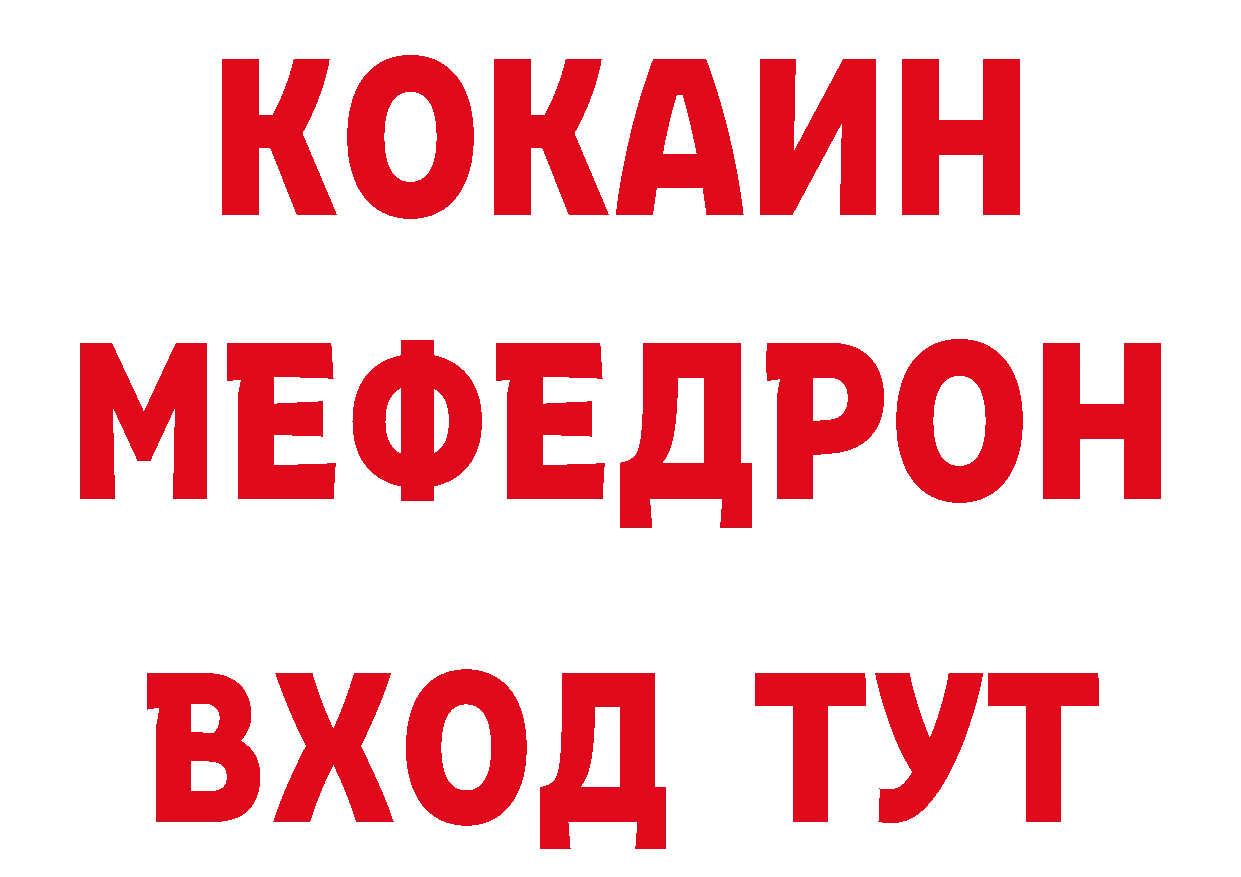 КОКАИН
МЕФЕДРОН
ВХОД ТУТ